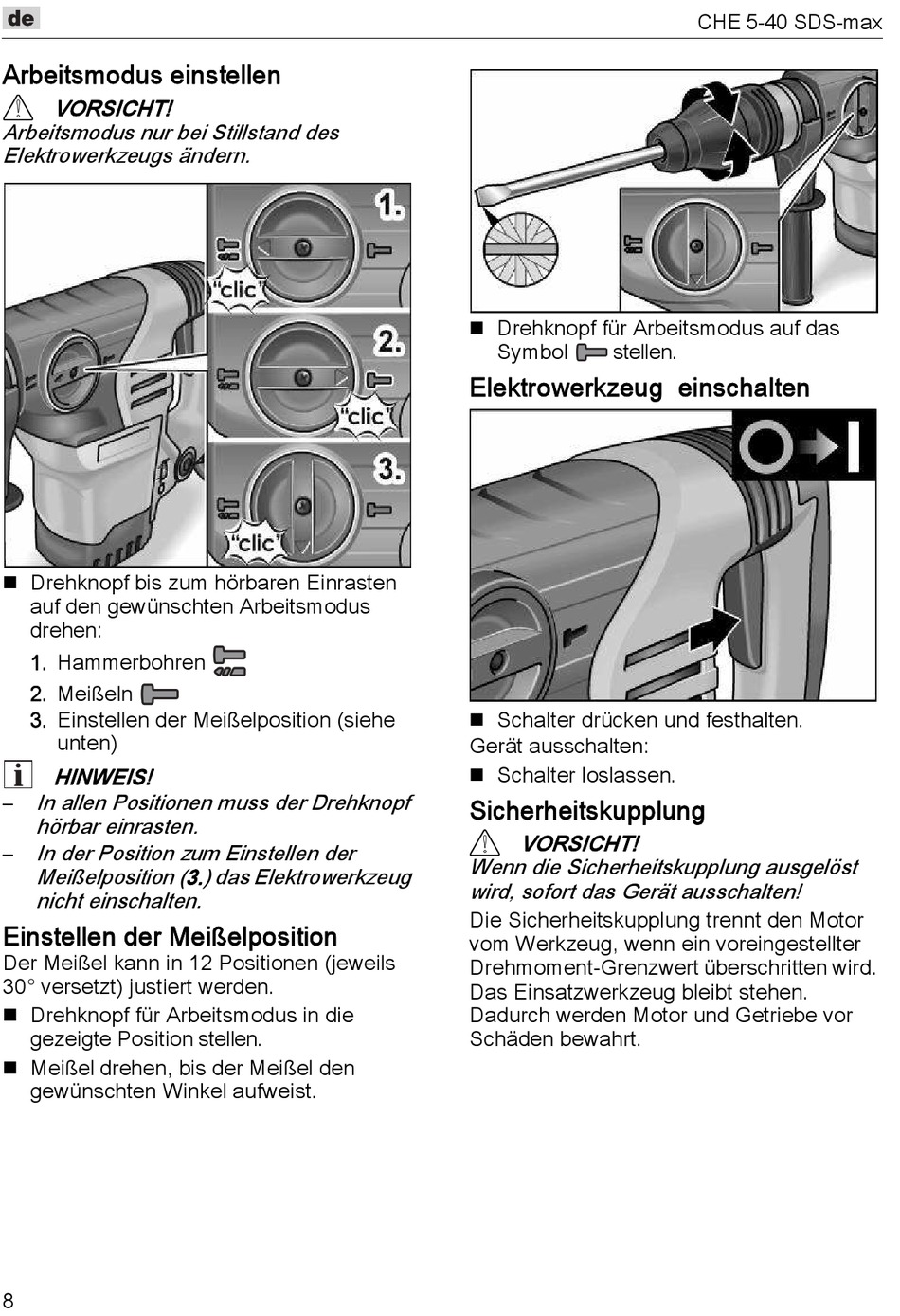 de

CHE 5-40 SDS-max

Arbeitsmodus einstellen

VORSICHT!
Arbeitsmodus nur bei Stillstand des Elektrowerkzeugs ändern.

1.
"clic"
2.
"clic"
3.
"clic"

■ Drehknopf bis zum hörbaren Einrasten auf den gewünschten Arbeitsmodus drehen:
1. Hammerbohren
2. Meißeln
3. Einstellen der Meißelposition (siehe unten)

HINWEIS!
– In allen Positionen muss der Drehknopf hörbar einrasten.
– In der Position zum Einstellen der Meißelposition (3.) das Elektrowerkzeug nicht einschalten.

Einstellen der Meißelposition
Der Meißel kann in 12 Positionen (jeweils 30° versetzt) justiert werden.
■ Drehknopf für Arbeitsmodus in die gezeigte Position stellen.
■ Meißel drehen, bis der Meißel den gewünschten Winkel aufweist.

■ Drehknopf für Arbeitsmodus auf das Symbol stellen.

Elektrowerkzeug einschalten

■ Schalter drücken und festhalten.
Gerät ausschalten:
■ Schalter loslassen.

Sicherheitskupplung

VORSICHT!
Wenn die Sicherheitskupplung ausgelöst wird, sofort das Gerät ausschalten!
Die Sicherheitskupplung trennt den Motor vom Werkzeug, wenn ein voreingestellter Drehmoment-Grenzwert überschritten wird. Das Einsatzwerkzeug bleibt stehen. Dadurch werden Motor und Getriebe vor Schäden bewahrt.

8